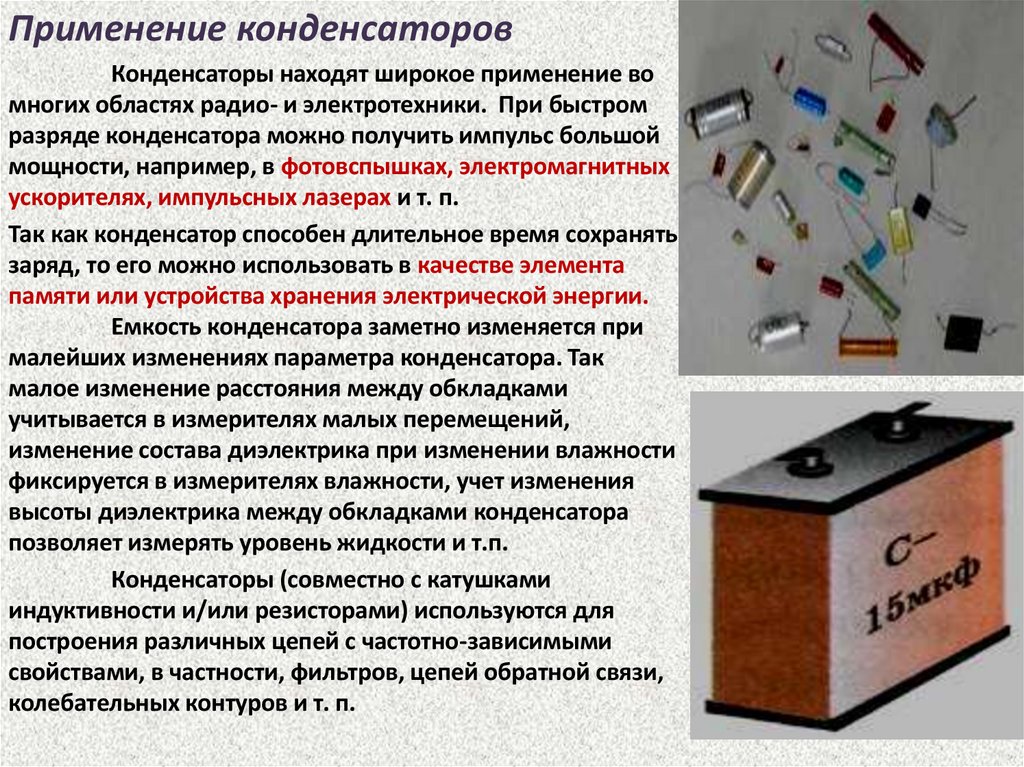 Применение конденсаторов

Конденсаторы находят широкое применение во многих областях радио- и электротехники. При быстром разряде конденсатора можно получить импульс большой мощности, например, в фотовспышках, электромагнитных ускорителях, импульсных лазерах и т. п.

Так как конденсатор способен длительное время сохранять заряд, то его можно использовать в качестве элемента памяти или устройства хранения электрической энергии.

Емкость конденсатора заметно изменяется при малейших изменениях параметра конденсатора. Так малое изменение расстояния между обкладками учитывается в измерителях малых перемещений, изменение состава диэлектрика при изменении влажности фиксируется в измерителях влажности, учет изменения высоты диэлектрика между обкладками конденсатора позволяет измерять уровень жидкости и т.п.

Конденсаторы (совместно с катушками индуктивности и/или резисторами) используются для построения различных цепей с частотно-зависимыми свойствами, в частности, фильтров, цепей обратной связи, колебательных контуров и т. п.

С–
15мкф